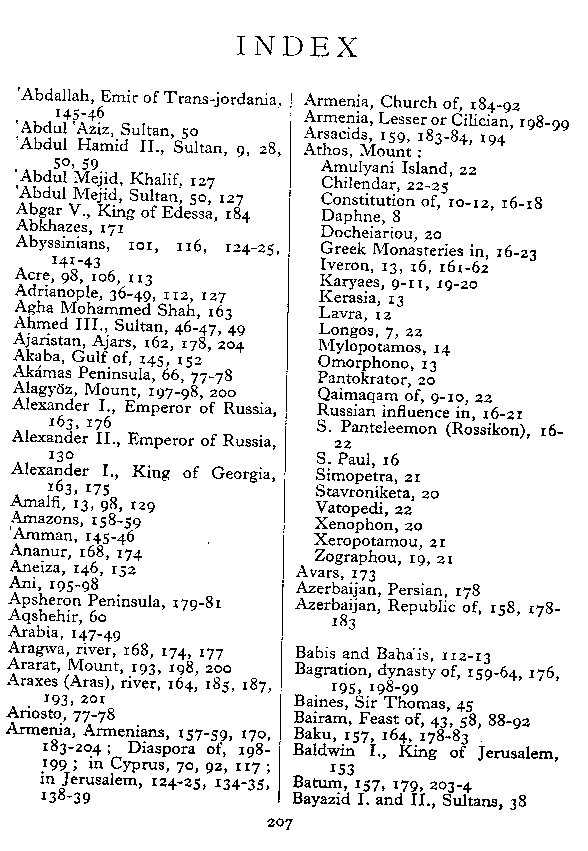 INDEX

'Abdallah, Emir of Trans-jordania, 145-46
'Abdul 'Aziz, Sultan, 50
'Abdul Hamid II., Sultan, 9, 28, 50, 59
'Abdul Mejid, Khalif, 127
'Abdul Mejid, Sultan, 50, 127
Abgar V., King of Edessa, 184
Abkhazes, 171
Abyssinians, 101, 116, 124-25, 141-43
Acre, 98, 106, 113
Adrianople, 36-49, 112, 127
Agha Mohammed Shah, 163
Ahmed III., Sultan, 46-47, 49
Ajaristan, Ajars, 162, 178, 204
Akaba, Gulf of, 145, 152
Akámas Peninsula, 66, 77-78
Alagyöz, Mount, 197-98, 200
Alexander I., Emperor of Russia, 163, 176
Alexander II., Emperor of Russia, 130
Alexander I., King of Georgia, 163, 175
Amalfi, 13, 98, 129
Amazons, 158-59
'Amman, 145-46
Ananur, 168, 174
Aneiza, 146, 152
Ani, 195-98
Apsheron Peninsula, 179-81
Aqshehir, 60
Arabia, 147-49
Aragwa, river, 168, 174, 177
Ararat, Mount, 193, 198, 200
Araxes (Aras), river, 164, 185, 187, 193, 201
Ariosto, 77-78
Armenia, Armenians, 157-59, 170, 183-204; Diaspora of, 198-199; in Cyprus, 70, 92, 117; in Jerusalem, 124-25, 134-35, 138-39

Armenia, Church of, 184-92
Armenia, Lesser or Cilician, 198-99
Arsacids, 159, 183-84, 194
Athos, Mount:
Amulyani Island, 22
Chilendar, 22-25
Constitution of, 10-12, 16-18
Daphne, 8
Docheiariou, 20
Greek Monasteries in, 16-23
Iveron, 13, 16, 161-62
Karyaes, 9-11, 19-20
Kerasia, 13
Lavra, 12
Longos, 7, 22
Mylopotamos, 14
Omorphono, 13
Pantokrator, 20
Qaimaqam of, 9-10, 22
Russian influence in, 16-21
S. Panteleemon (Rossikon), 16-22
S. Paul, 16
Simopetra, 21
Stavroniketa, 20
Vatopedi, 22
Xenophon, 20
Xeropotamou, 21
Zographou, 19, 21
Avars, 173
Azerbaijan, Persian, 178
Azerbaijan, Republic of, 158, 178-183

Babis and Baha'is, 112-13
Bagration, dynasty of, 159-64, 176, 195, 198-99
Baines, Sir Thomas, 45
Bairam, Feast of, 43, 58, 88-92
Baku, 157, 164, 178-83
Baldwin I., King of Jerusalem, 153
Batum, 157, 179, 203-4
Bayazid I. and II., Sultans, 38

207